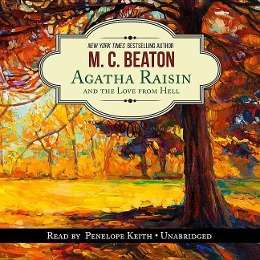 NEW YORK TIMES BESTSELLING AUTHOR
M. C. BEATON
AGATHA RAISIN
AND THE LOVE FROM HELL

READ BY PENELOPE KEITH • UNABRIDGED